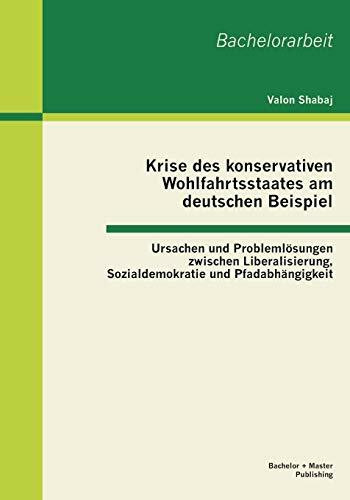 Bachelorarbeit

Valon Shabaj

Krise des konservativen Wohlfahrtsstaates am deutschen Beispiel

Ursachen und Problemlösungen zwischen Liberalisierung, Sozialdemokratie und Pfadabhängigkeit

Bachelor + Master Publishing